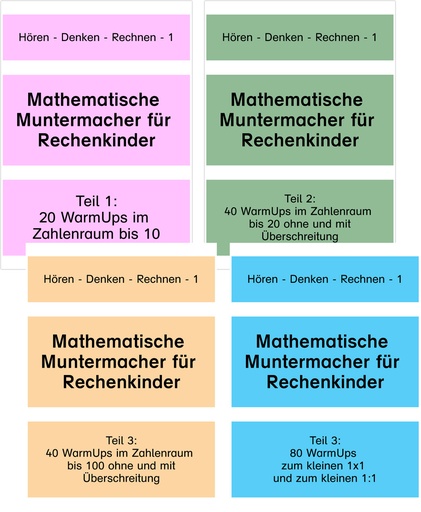 Hören - Denken - Rechnen - 1

Mathematische Muntermacher für Rechenkinder

Teil 1:
20 WarmUps im Zahlenraum bis 10

Hören - Denken - Rechnen - 1

Mathematische Muntermacher für Rechenkinder

Teil 2:
40 WarmUps im Zahlenraum bis 20 ohne und mit Überschreitung

Hören - Denken - Rechnen - 1

Mathematische Muntermacher für Rechenkinder

Teil 3:
40 WarmUps im Zahlenraum bis 100 ohne und mit Überschreitung

Hören - Denken - Rechnen - 1

Mathematische Muntermacher für Rechenkinder

Teil 3:
80 WarmUps zum kleinen 1x1 und zum kleinen 1:1